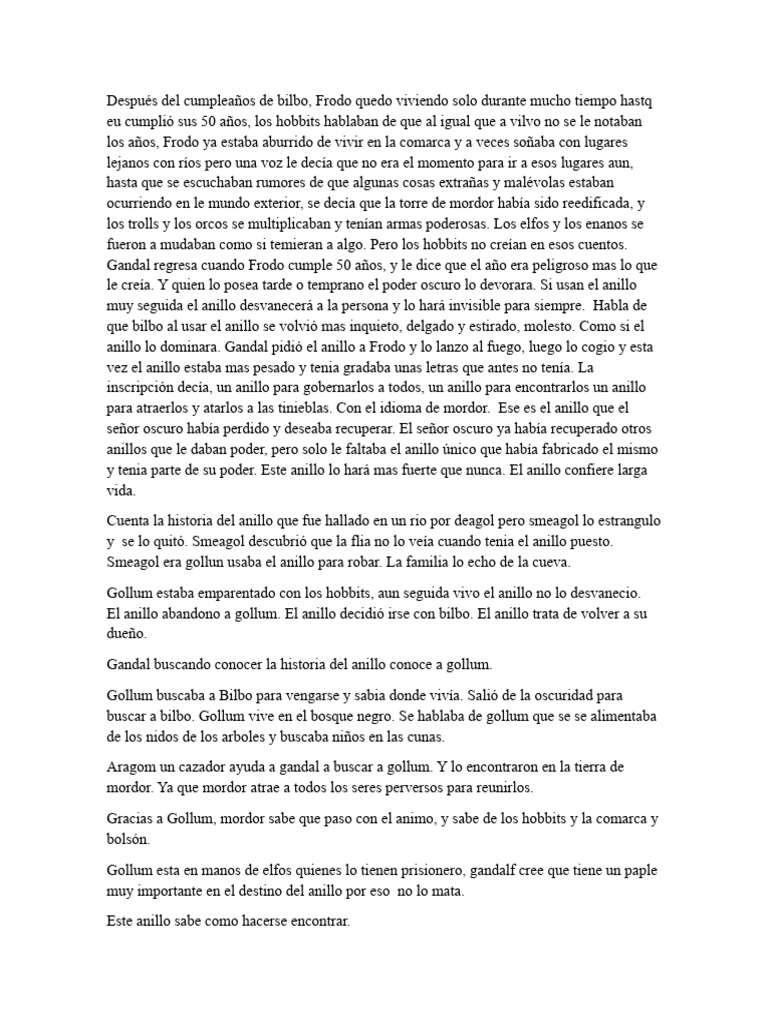 Después del cumpleaños de bilbo, Frodo quedo viviendo solo durante mucho tiempo hastq eu cumplió sus 50 años, los hobbits hablaban de que al igual que a vilvo no se le notaban los años, Frodo ya estaba aburrido de vivir en la comarca y a veces soñaba con lugares lejanos con ríos pero una voz le decía que no era el momento para ir a esos lugares aun, hasta que se escuchaban rumores de que algunas cosas extrañas y malévolas estaban ocurriendo en le mundo exterior, se decía que la torre de mordor había sido reedificada, y los trolls y los orcos se multiplicaban y tenían armas poderosas. Los elfos y los enanos se fueron a mudaban como si temieran a algo. Pero los hobbits no creían en esos cuentos. Gandal regresa cuando Frodo cumple 50 años, y le dice que el año era peligroso mas lo que le creía. Y quien lo posea tarde o temprano el poder oscuro lo devorara. Si usan el anillo muy seguida el anillo desvanecerá a la persona y lo hará invisible para siempre. Habla de que bilbo al usar el anillo se volvió mas inquieto, delgado y estirado, molesto. Como si el anillo lo dominara. Gandal pidió el anillo a Frodo y lo lanzo al fuego, luego lo cogio y esta vez el anillo estaba mas pesado y tenia gradaba unas letras que antes no tenía. La inscripción decía, un anillo para gobernarlos a todos, un anillo para encontrarlos un anillo para atraerlos y atarlos a las tinieblas. Con el idioma de mordor. Ese es el anillo que el señor oscuro había perdido y deseaba recuperar. El señor oscuro ya había recuperado otros anillos que le daban poder, pero solo le faltaba el anillo único que había fabricado el mismo y tenia parte de su poder. Este anillo lo hará mas fuerte que nunca. El anillo confiere larga vida.

Cuenta la historia del anillo que fue hallado en un rio por deagol pero smeagol lo estrangulo y se lo quitó. Smeagol descubrió que la flia no lo veía cuando tenia el anillo puesto. Smeagol era gollun usaba el anillo para robar. La familia lo echo de la cueva.

Gollum estaba emparentado con los hobbits, aun seguida vivo el anillo no lo desvanecio. El anillo abandono a gollum. El anillo decidió irse con bilbo. El anillo trata de volver a su dueño.

Gandal buscando conocer la historia del anillo conoce a gollum.

Gollum buscaba a Bilbo para vengarse y sabia donde vivía. Salió de la oscuridad para buscar a bilbo. Gollum vive en el bosque negro. Se hablaba de gollum que se se alimentaba de los nidos de los arboles y buscaba niños en las cunas.

Aragom un cazador ayuda a gandal a buscar a gollum. Y lo encontraron en la tierra de mordor. Ya que mordor atrae a todos los seres perversos para reunirlos.

Gracias a Gollum, mordor sabe que paso con el animo, y sabe de los hobbits y la comarca y bolsón.

Gollum esta en manos de elfos quienes lo tienen prisionero, gandalf cree que tiene un paple muy importante en el destino del anillo por eso no lo mata.

Este anillo sabe como hacerse encontrar.